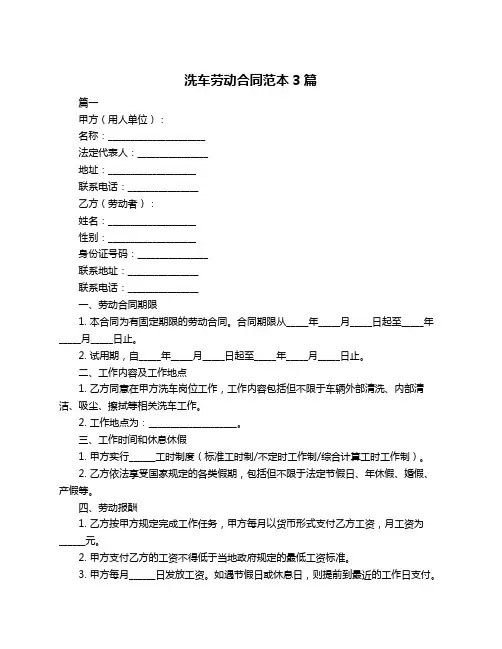 洗车劳动合同范本 3 篇

篇一

甲方（用人单位）：

名称：____________________

法定代表人：______________

地址：__________________

联系电话：______________

乙方（劳动者）：

姓名：__________________

性别：__________________

身份证号码：______________

联系地址：______________

联系电话：______________

一、劳动合同期限

1. 本合同为有固定期限的劳动合同。合同期限从____年____月____日起至____年____月____日止。

2. 试用期，自____年____月____日起至____年____月____日止。

二、工作内容及工作地点

1. 乙方同意在甲方洗车岗位工作，工作内容包括但不限于车辆外部清洗、内部清洁、吸尘、擦拭等相关洗车工作。

2. 工作地点为：__________________。

三、工作时间和休息休假

1. 甲方实行_____工时制度（标准工时制/不定时工作制/综合计算工时工作制）。

2. 乙方依法享受国家规定的各类假期，包括但不限于法定节假日、年休假、婚假、产假等。

四、劳动报酬

1. 乙方按甲方规定完成工作任务，甲方每月以货币形式支付乙方工资，月工资为_____元。

2. 甲方支付乙方的工资不得低于当地政府规定的最低工资标准。

3. 甲方每月_____日发放工资。如遇节假日或休息日，则提前到最近的工作日支付。